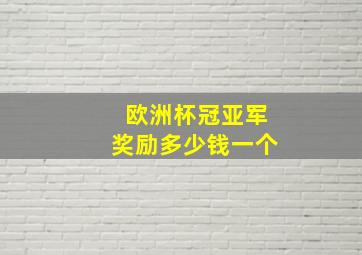 欧洲杯冠亚军
奖励多少钱一个